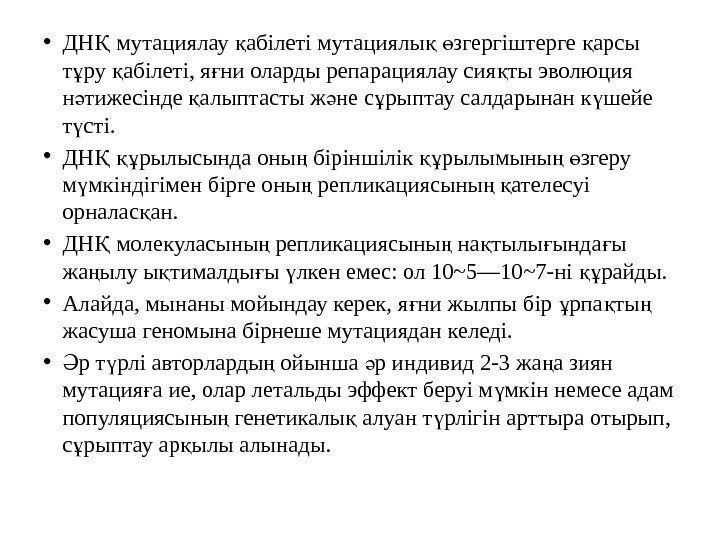 • ДНҚ мутациялау қабілеті мутациялық өзгергіштерге қарсы тұру қабілеті, яғни оларды репарациялау сияқты эволюция нәтижесінде қалыптасты және сұрыптау салдарынан күшейе түсті.

• ДНҚ құрылысында оның біріншілік құрылымының өзгеру мүмкіндігімен бірге оның репликациясының қателесуі орналасқан.

• ДНҚ молекуласының репликациясының нақтылығындағы жаңылу ықтималдығы үлкен емес: ол 10~5—10~7-ні құрайды.

• Алайда, мынаны мойындау керек, яғни жылпы бір ұрпақтың жасуша геномына бірнеше мутациядан келеді.

• Әр түрлі авторлардың ойынша әр индивид 2-3 жаңа зиян мутацияға ие, олар летальды эффект беруі мүмкін немесе адам популяциясының генетикалық алуан түрлігін арттыра отырып, сұрыптау арқылы алынады.